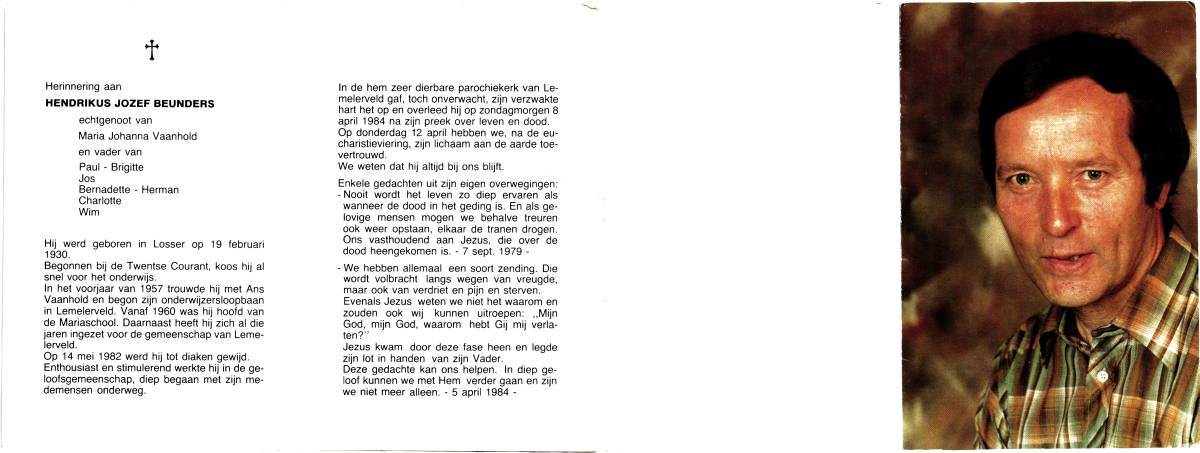 †

Herinnering aan

HENDRIKUS JOZEF BEUNDERS

echtgenoot van

Maria Johanna Vaanhold

en vader van

Paul - Brigitte
Jos
Bernadette - Herman
Charlotte
Wim

Hij werd geboren in Losser op 19 februari 1930.
Begonnen bij de Twentse Courant, koos hij al snel voor het onderwijs.
In het voorjaar van 1957 trouwde hij met Ans Vaanhold en begon zijn onderwijzersloopbaan in Lemelerveld. Vanaf 1960 was hij hoofd van de Mariaschool. Daarnaast heeft hij zich al die jaren ingezet voor de gemeenschap van Lemelerveld.
Op 14 mei 1982 werd hij tot diaken gewijd.
Enthousiast en stimulerend werkte hij in de geloofsgemeenschap, diep begaan met zijn medemensen onderweg.

In de hem zeer dierbare parochiekerk van Lemelerveld gaf, toch onverwacht, zijn verzwakte hart het op en overleed hij op zondagmorgen 8 april 1984 na zijn preek over leven en dood.
Op donderdag 12 april hebben we, na de eucharistieviering, zijn lichaam aan de aarde toevertrouwd.
We weten dat hij altijd bij ons blijft.

Enkele gedachten uit zijn eigen overwegingen:
- Nooit wordt het leven zo diep ervaren als wanneer de dood in het geding is. En als gelovige mensen mogen we behalve treuren ook weer opstaan, elkaar de tranen drogen. Ons vasthoudend aan Jezus, die over de dood heengekomen is. - 7 sept. 1979 -

- We hebben allemaal een soort zending. Die wordt volbracht langs wegen van vreugde, maar ook van verdriet en pijn en sterven.
Evenals Jezus weten we niet het waarom en zouden ook wij kunnen uitroepen: „Mijn God, mijn God, waarom hebt Gij mij verlaten?"
Jezus kwam door deze fase heen en legde zijn lot in handen van zijn Vader.
Deze gedachte kan ons helpen. In diep geloof kunnen we met Hem verder gaan en zijn we niet meer alleen. - 5 april 1984 -